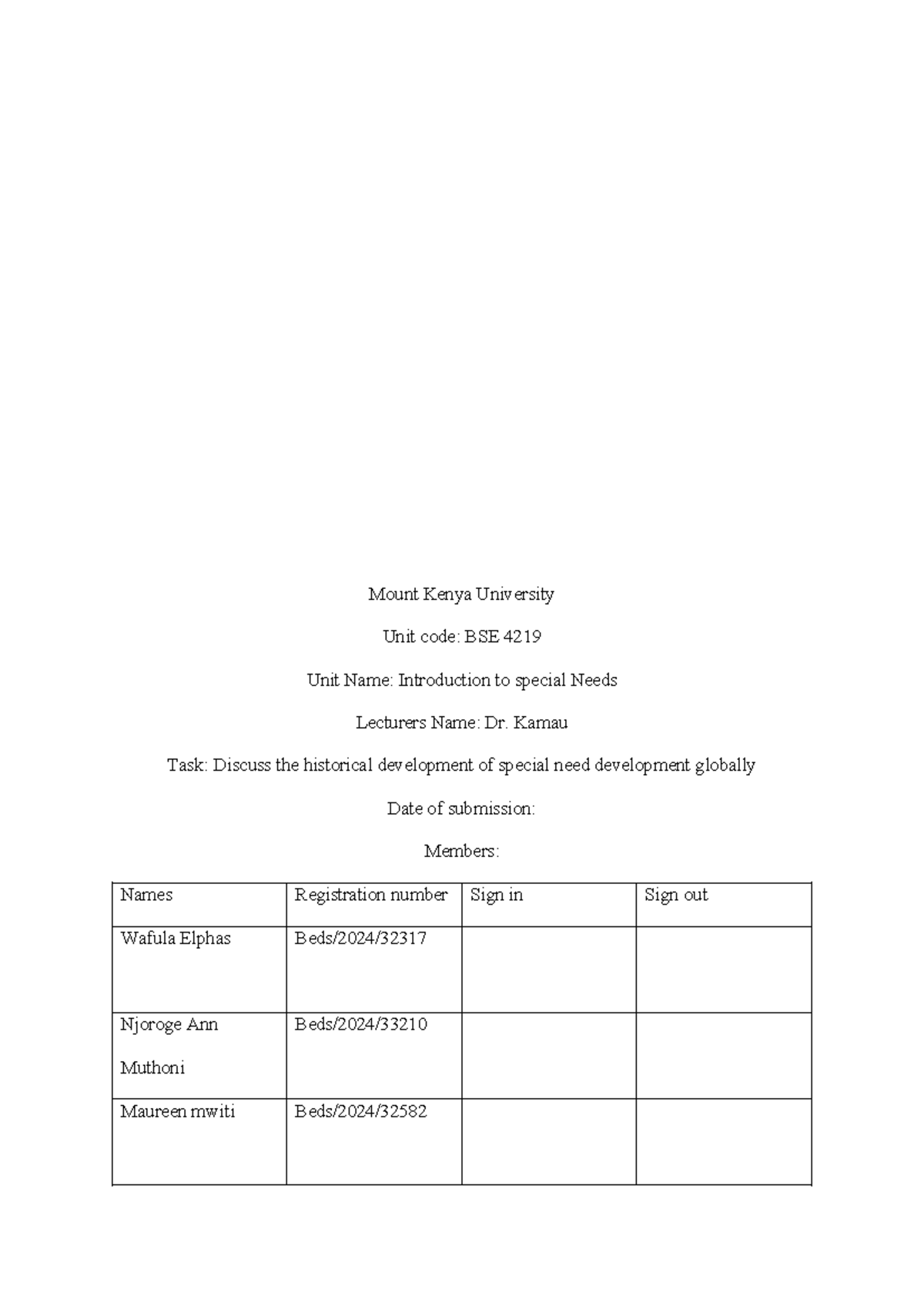 Mount Kenya University

Unit code: BSE 4219

Unit Name: Introduction to special Needs

Lecturers Name: Dr. Kamau

Task: Discuss the historical development of special need development globally

Date of submission:

Members:

| Names | Registration number | Sign in | Sign out |
|---|---|---|---|
| Wafula Elphas | Beds/2024/32317 | | |
| Njoroge Ann Muthoni | Beds/2024/33210 | | |
| Maureen mwiti | Beds/2024/32582 | | |